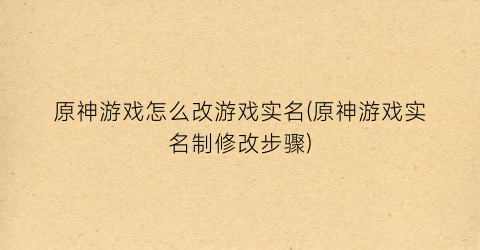 原神游戏怎么改游戏实名(原神游戏实名制修改步骤)